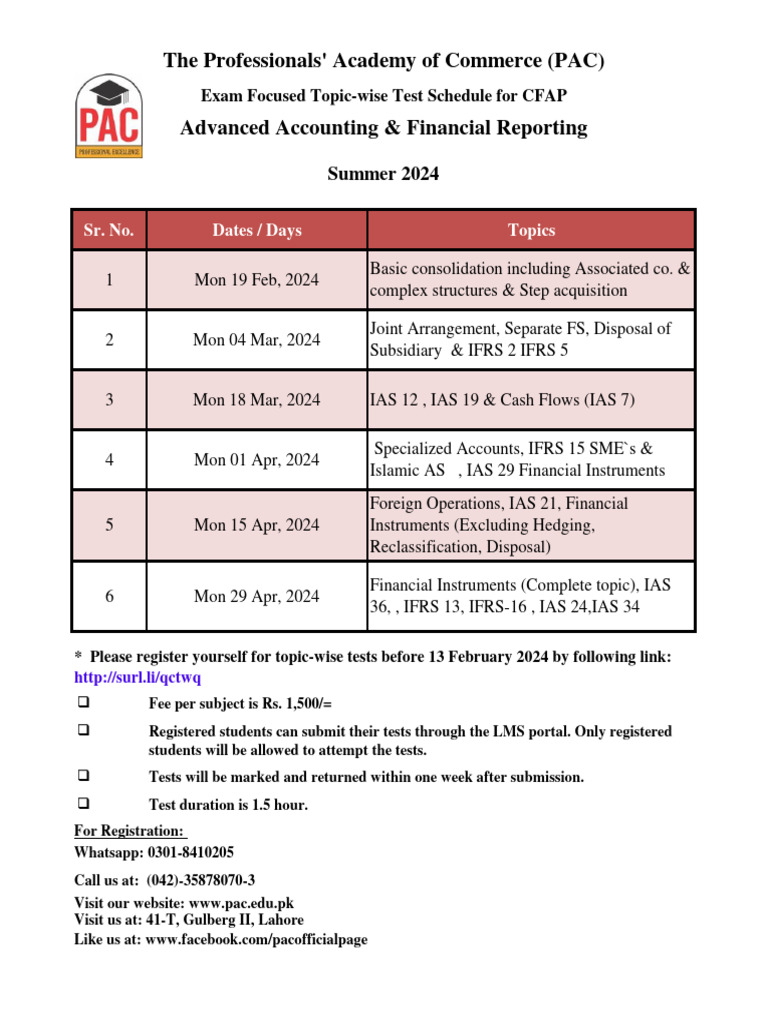 PAC
PROFESSIONAL EXCELLENCE

The Professionals' Academy of Commerce (PAC)

Exam Focused Topic-wise Test Schedule for CFAP

Advanced Accounting & Financial Reporting

Summer 2024

| Sr. No. | Dates / Days | Topics |
|---|---|---|
| 1 | Mon 19 Feb, 2024 | Basic consolidation including Associated co. & complex structures & Step acquisition |
| 2 | Mon 04 Mar, 2024 | Joint Arrangement, Separate FS, Disposal of Subsidiary & IFRS 2 IFRS 5 |
| 3 | Mon 18 Mar, 2024 | IAS 12 , IAS 19 & Cash Flows (IAS 7) |
| 4 | Mon 01 Apr, 2024 | Specialized Accounts, IFRS 15 SME`s & Islamic AS , IAS 29 Financial Instruments |
| 5 | Mon 15 Apr, 2024 | Foreign Operations, IAS 21, Financial Instruments (Excluding Hedging, Reclassification, Disposal) |
| 6 | Mon 29 Apr, 2024 | Financial Instruments (Complete topic), IAS 36, , IFRS 13, IFRS-16 , IAS 24,IAS 34 |

* Please register yourself for topic-wise tests before 13 February 2024 by following link: http://surl.li/qctwq

❑ Fee per subject is Rs. 1,500/=

❑ Registered students can submit their tests through the LMS portal. Only registered students will be allowed to attempt the tests.

❑ Tests will be marked and returned within one week after submission.

❑ Test duration is 1.5 hour.

For Registration:
Whatsapp: 0301-8410205

Call us at: (042)-35878070-3

Visit our website: www.pac.edu.pk
Visit us at: 41-T, Gulberg II, Lahore
Like us at: www.facebook.com/pacofficialpage